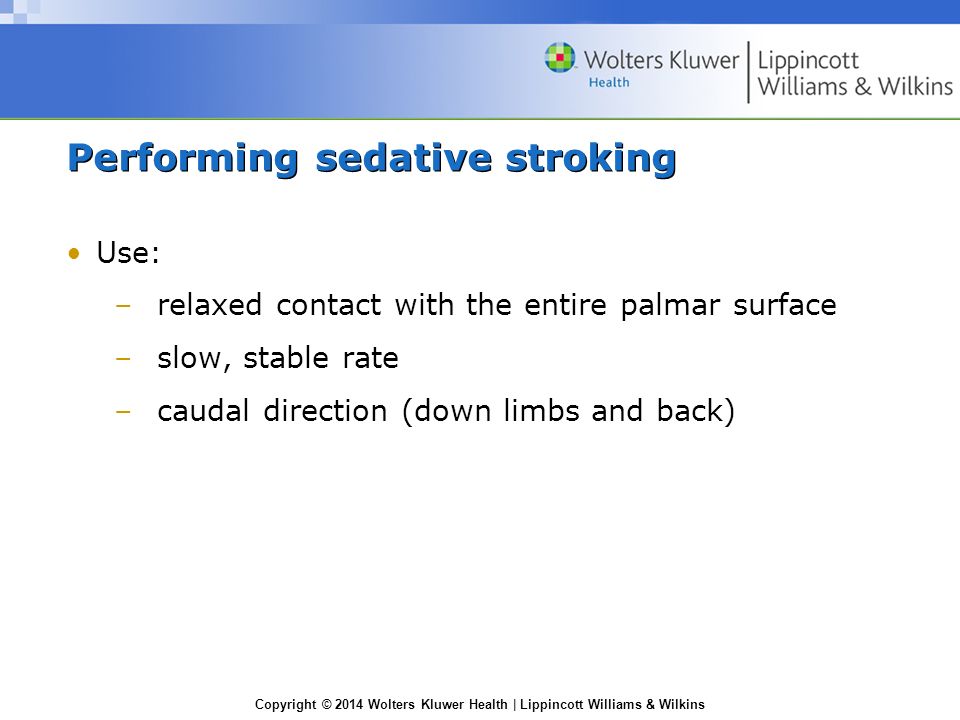 Wolters Kluwer Health | Lippincott Williams & Wilkins

Performing sedative stroking

• Use:
– relaxed contact with the entire palmar surface
– slow, stable rate
– caudal direction (down limbs and back)

Copyright © 2014 Wolters Kluwer Health | Lippincott Williams & Wilkins